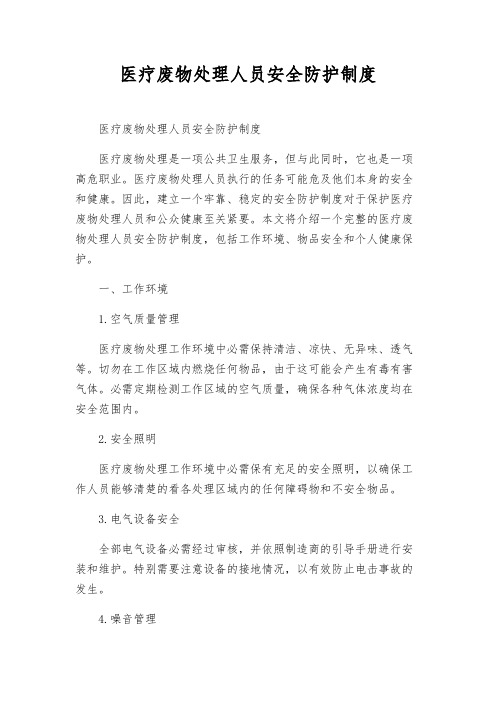 医疗废物处理人员安全防护制度

医疗废物处理人员安全防护制度

医疗废物处理是一项公共卫生服务，但与此同时，它也是一项高危职业。医疗废物处理人员执行的任务可能危及他们本身的安全和健康。因此，建立一个牢靠、稳定的安全防护制度对于保护医疗废物处理人员和公众健康至关紧要。本文将介绍一个完整的医疗废物处理人员安全防护制度，包括工作环境、物品安全和个人健康保护。

一、工作环境

1.空气质量管理

医疗废物处理工作环境中必需保持清洁、凉快、无异味、透气等。切勿在工作区域内燃烧任何物品，由于这可能会产生有毒有害气体。必需定期检测工作区域的空气质量，确保各种气体浓度均在安全范围内。

2.安全照明

医疗废物处理工作环境中必需保有充足的安全照明，以确保工作人员能够清楚的看各处理区域内的任何障碍物和不安全物品。

3.电气设备安全

全部电气设备必需经过审核，并依照制造商的引导手册进行安装和维护。特别需要注意设备的接地情况，以有效防止电击事故的发生。

4.噪音管理